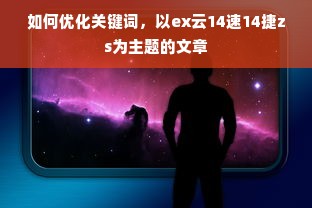 如何优化关键词，以ex云14速14捷zs为主题的文章